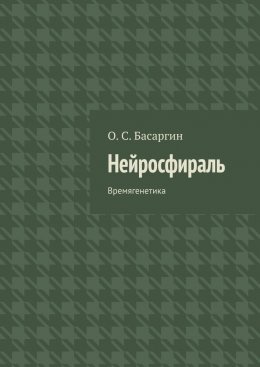 О. С. Басаргин

Нейросфираль

Времягенетика